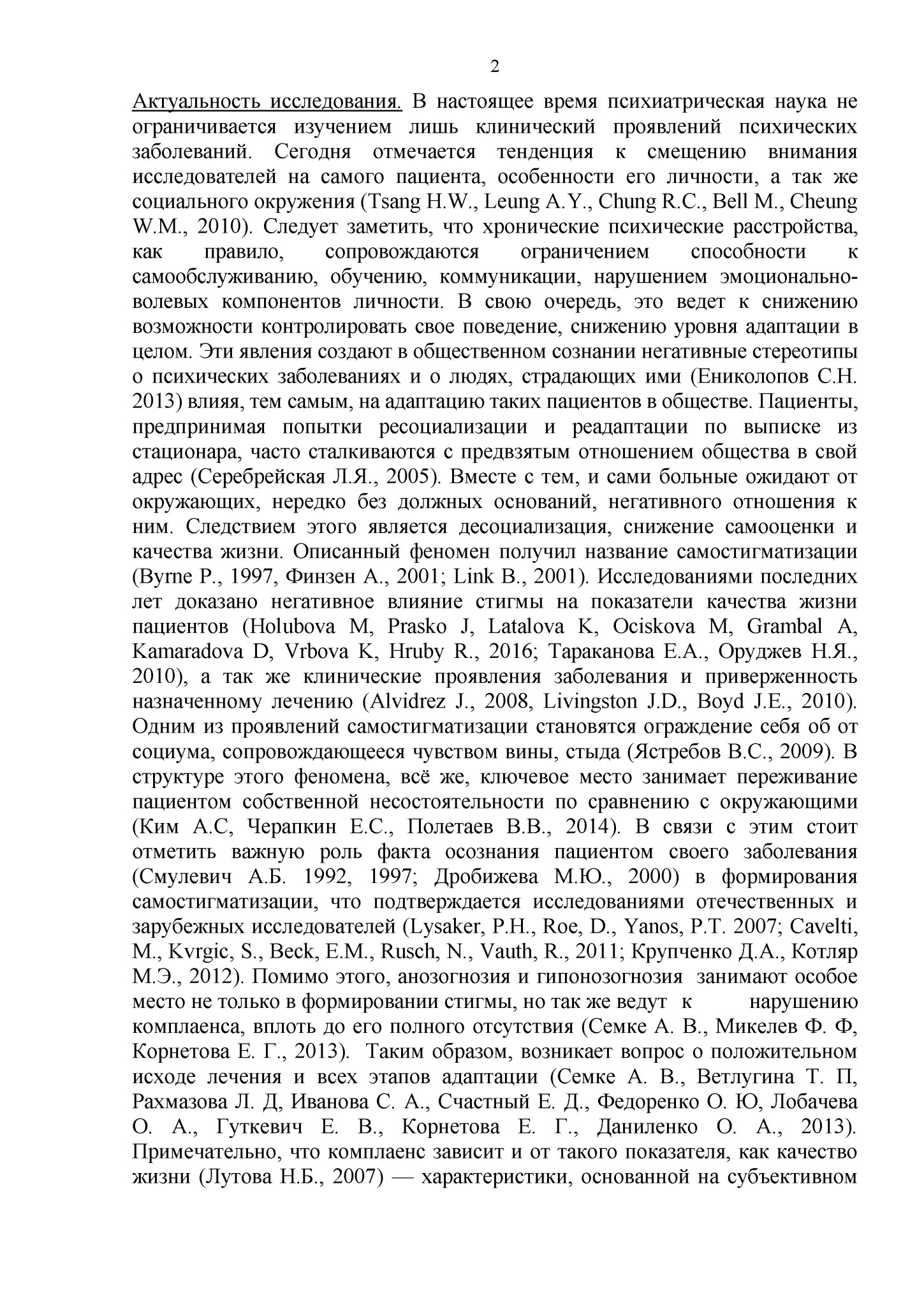 2

Актуальность исследования. В настоящее время психиатрическая наука не ограничивается изучением лишь клинический проявлений психических заболеваний. Сегодня отмечается тенденция к смещению внимания исследователей на самого пациента, особенности его личности, а так же социального окружения (Tsang H.W., Leung A.Y., Chung R.C., Bell M., Cheung W.M., 2010). Следует заметить, что хронические психические расстройства, как правило, сопровождаются ограничением способности к самообслуживанию, обучению, коммуникации, нарушением эмоционально-волевых компонентов личности. В свою очередь, это ведет к снижению возможности контролировать свое поведение, снижению уровня адаптации в целом. Эти явления создают в общественном сознании негативные стереотипы о психических заболеваниях и о людях, страдающих ими (Ениколопов С.Н. 2013) влияя, тем самым, на адаптацию таких пациентов в обществе. Пациенты, предпринимая попытки ресоциализации и реадаптации по выписке из стационара, часто сталкиваются с предвзятым отношением общества в свой адрес (Серебрейская Л.Я., 2005). Вместе с тем, и сами больные ожидают от окружающих, нередко без должных оснований, негативного отношения к ним. Следствием этого является десоциализация, снижение самооценки и качества жизни. Описанный феномен получил название самостигматизации (Byrne P., 1997, Финзен А., 2001; Link B., 2001). Исследованиями последних лет доказано негативное влияние стигмы на показатели качества жизни пациентов (Holubova M, Prasko J, Latalova K, Ociskova M, Grambal A, Kamaradova D, Vrbova K, Hruby R., 2016; Тараканова Е.А., Оруджев Н.Я., 2010), а так же клинические проявления заболевания и приверженность назначенному лечению (Alvidrez J., 2008, Livingston J.D., Boyd J.E., 2010). Одним из проявлений самостигматизации становятся ограждение себя об от социума, сопровождающееся чувством вины, стыда (Ястребов В.С., 2009). В структуре этого феномена, всё же, ключевое место занимает переживание пациентом собственной несостоятельности по сравнению с окружающими (Ким А.С, Черапкин Е.С., Полетаев В.В., 2014). В связи с этим стоит отметить важную роль факта осознания пациентом своего заболевания (Смулевич А.Б. 1992, 1997; Дробижева М.Ю., 2000) в формирования самостигматизации, что подтверждается исследованиями отечественных и зарубежных исследователей (Lysaker, P.H., Roe, D., Yanos, P.T. 2007; Cavelti, M., Kvrgic, S., Beck, E.M., Rusch, N., Vauth, R., 2011; Крупченко Д.А., Котляр М.Э., 2012). Помимо этого, анозогнозия и гипонозогнозия занимают особое место не только в формировании стигмы, но так же ведут к нарушению комплаенса, вплоть до его полного отсутствия (Семке А. В., Микелев Ф. Ф, Корнетова Е. Г., 2013). Таким образом, возникает вопрос о положительном исходе лечения и всех этапов адаптации (Семке А. В., Ветлугина Т. П, Рахмазова Л. Д, Иванова С. А., Счастный Е. Д., Федоренко О. Ю, Лобачева О. А., Гуткевич Е. В., Корнетова Е. Г., Даниленко О. А., 2013). Примечательно, что комплаенс зависит и от такого показателя, как качество жизни (Лутова Н.Б., 2007) — характеристики, основанной на субъективном